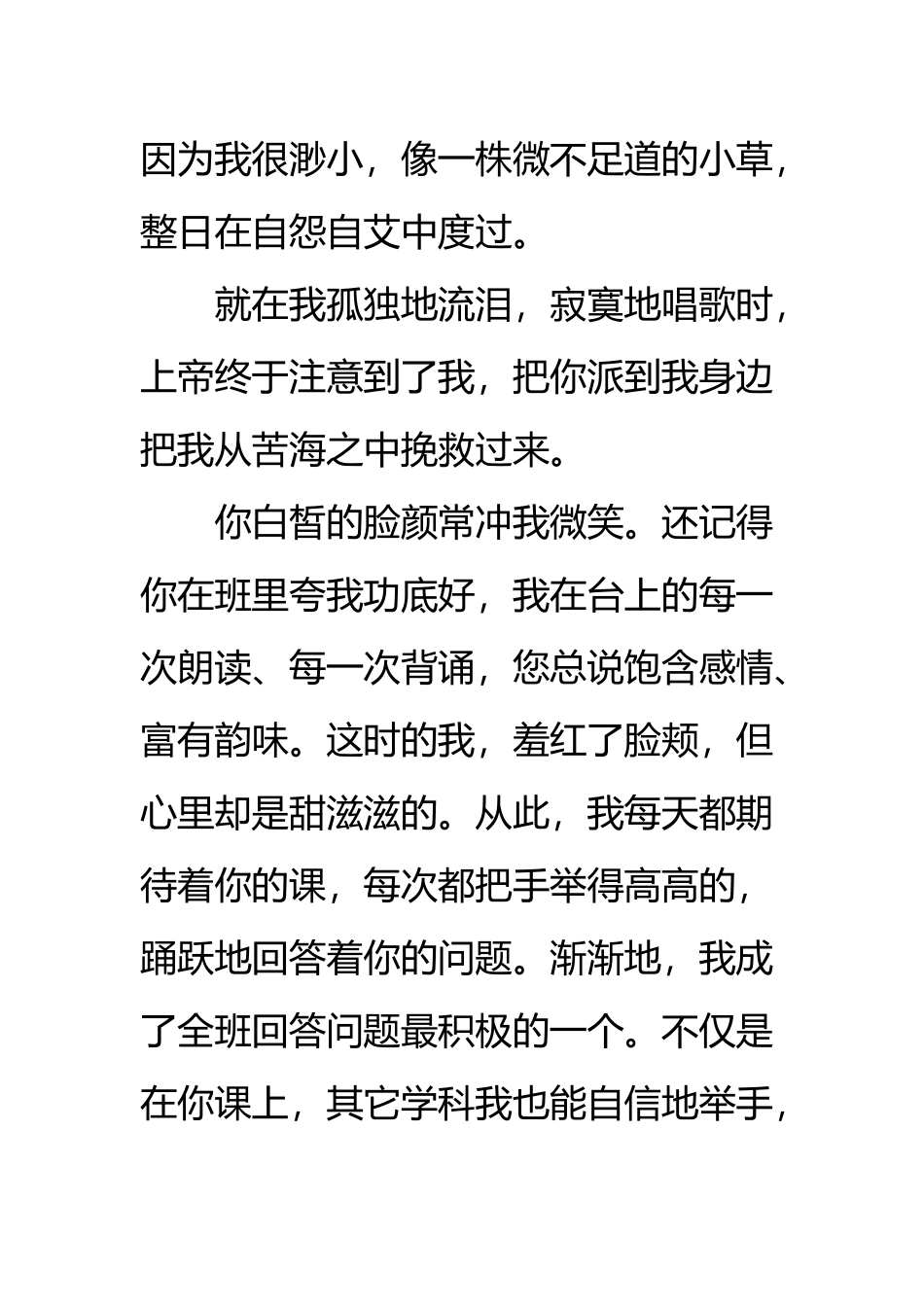 因为我很渺小，像一株微不足道的小草，整日在自怨自艾中度过。

就在我孤独地流泪，寂寞地唱歌时，上帝终于注意到了我，把你派到我身边把我从苦海之中挽救过来。

你白皙的脸颜常冲我微笑。还记得你在班里夸我功底好，我在台上的每一次朗读、每一次背诵，您总说饱含感情、富有韵味。这时的我，羞红了脸颊，但心里却是甜滋滋的。从此，我每天都期待着你的课，每次都把手举得高高的，踊跃地回答着你的问题。渐渐地，我成了全班回答问题最积极的一个。不仅是在你课上，其它学科我也能自信地举手，